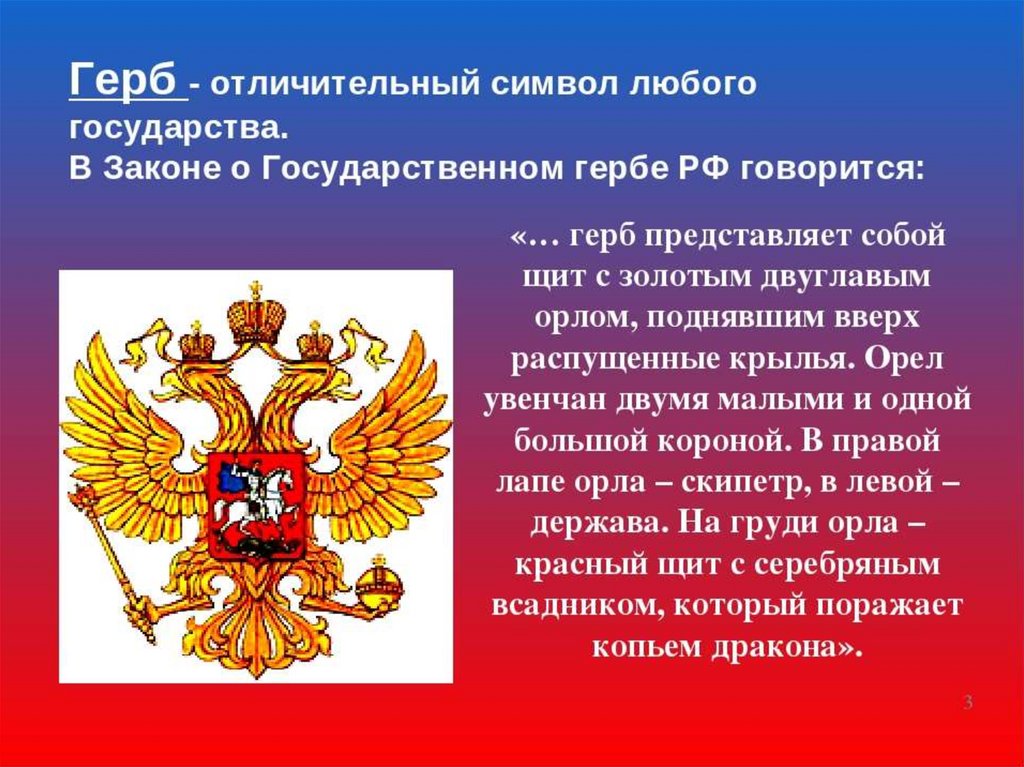 Герб - отличительный символ любого государства.
В Законе о Государственном гербе РФ говорится:

«… герб представляет собой щит с золотым двуглавым орлом, поднявшим вверх распущенные крылья. Орел увенчан двумя малыми и одной большой короной. В правой лапе орла – скипетр, в левой – держава. На груди орла – красный щит с серебряным всадником, который поражает копьем дракона».

3